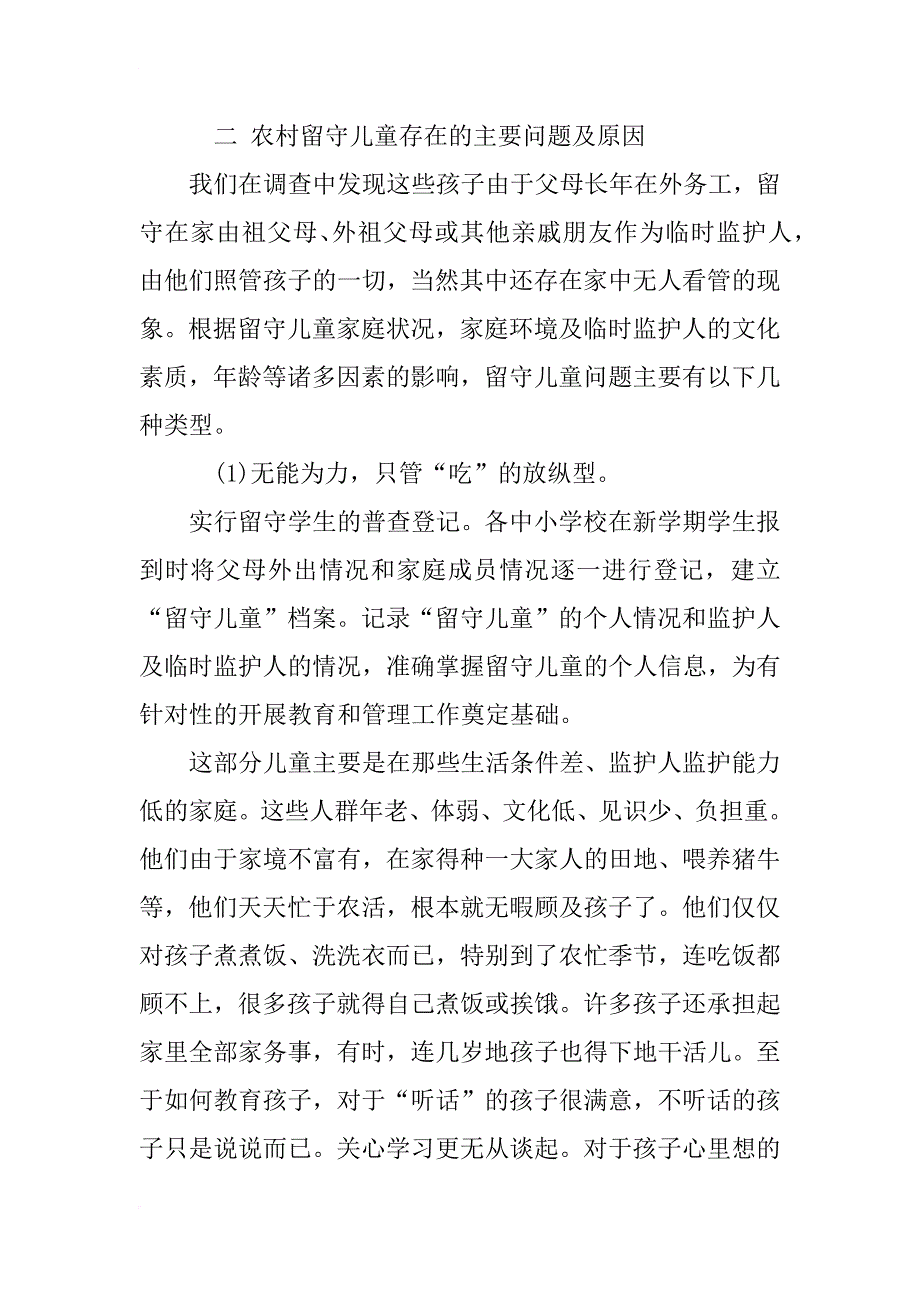 二 农村留守儿童存在的主要问题及原因

我们在调查中发现这些孩子由于父母长年在外务工，留守在家由祖父母、外祖父母或其他亲戚朋友作为临时监护人，由他们照管孩子的一切，当然其中还存在家中无人看管的现象。根据留守儿童家庭状况，家庭环境及临时监护人的文化素质，年龄等诸多因素的影响，留守儿童问题主要有以下几种类型。

(1)无能为力，只管“吃”的放纵型。

实行留守学生的普查登记。各中小学校在新学期学生报到时将父母外出情况和家庭成员情况逐一进行登记，建立“留守儿童”档案。记录“留守儿童”的个人情况和监护人及临时监护人的情况，准确掌握留守儿童的个人信息，为有针对性的开展教育和管理工作奠定基础。

这部分儿童主要是在那些生活条件差、监护人监护能力低的家庭。这些人群年老、体弱、文化低、见识少、负担重。他们由于家境不富有，在家得种一大家人的田地、喂养猪牛等，他们天天忙于农活，根本就无暇顾及孩子了。他们仅仅对孩子煮煮饭、洗洗衣而已，特别到了农忙季节，连吃饭都顾不上，很多孩子就得自己煮饭或挨饿。许多孩子还承担起家里全部家务事，有时，连几岁地孩子也得下地干活儿。至于如何教育孩子，对于“听话”的孩子很满意，不听话的孩子只是说说而已。关心学习更无从谈起。对于孩子心里想的